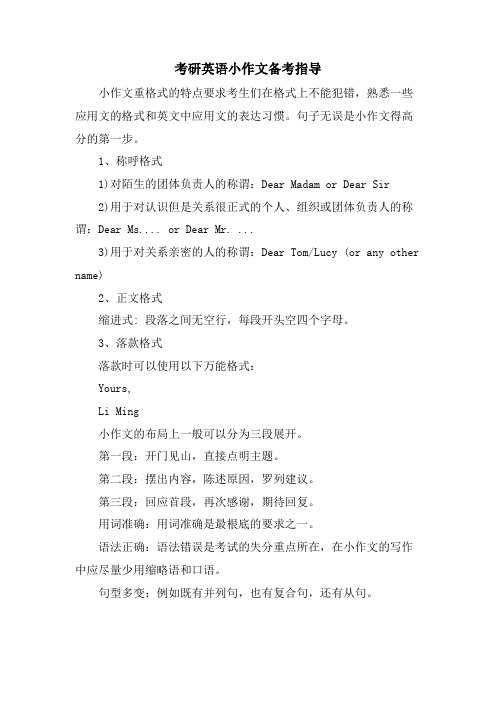 考研英语小作文备考指导

小作文重格式的特点要求考生们在格式上不能犯错，熟悉一些应用文的格式和英文中应用文的表达习惯。句子无误是小作文得高分的第一步。

1、称呼格式

1)对陌生的团体负责人的称谓：Dear Madam or Dear Sir

2)用于对认识但是关系很正式的个人、组织或团体负责人的称谓：Dear Ms.... or Dear Mr. ...

3)用于对关系亲密的人的称谓：Dear Tom/Lucy (or any other name)

2、正文格式

缩进式：段落之间无空行，每段开头空四个字母。

3、落款格式

落款时可以使用以下万能格式：

Yours,

Li Ming

小作文的布局上一般可以分为三段展开。

第一段：开门见山，直接点明主题。

第二段：摆出内容，陈述原因，罗列建议。

第三段：回应首段，再次感谢，期待回复。

用词准确：用词准确是最根底的要求之一。

语法正确：语法错误是考试的失分重点所在，在小作文的写作中应尽量少用缩略语和口语。

句型多变：例如既有并列句，也有复合句，还有从句。